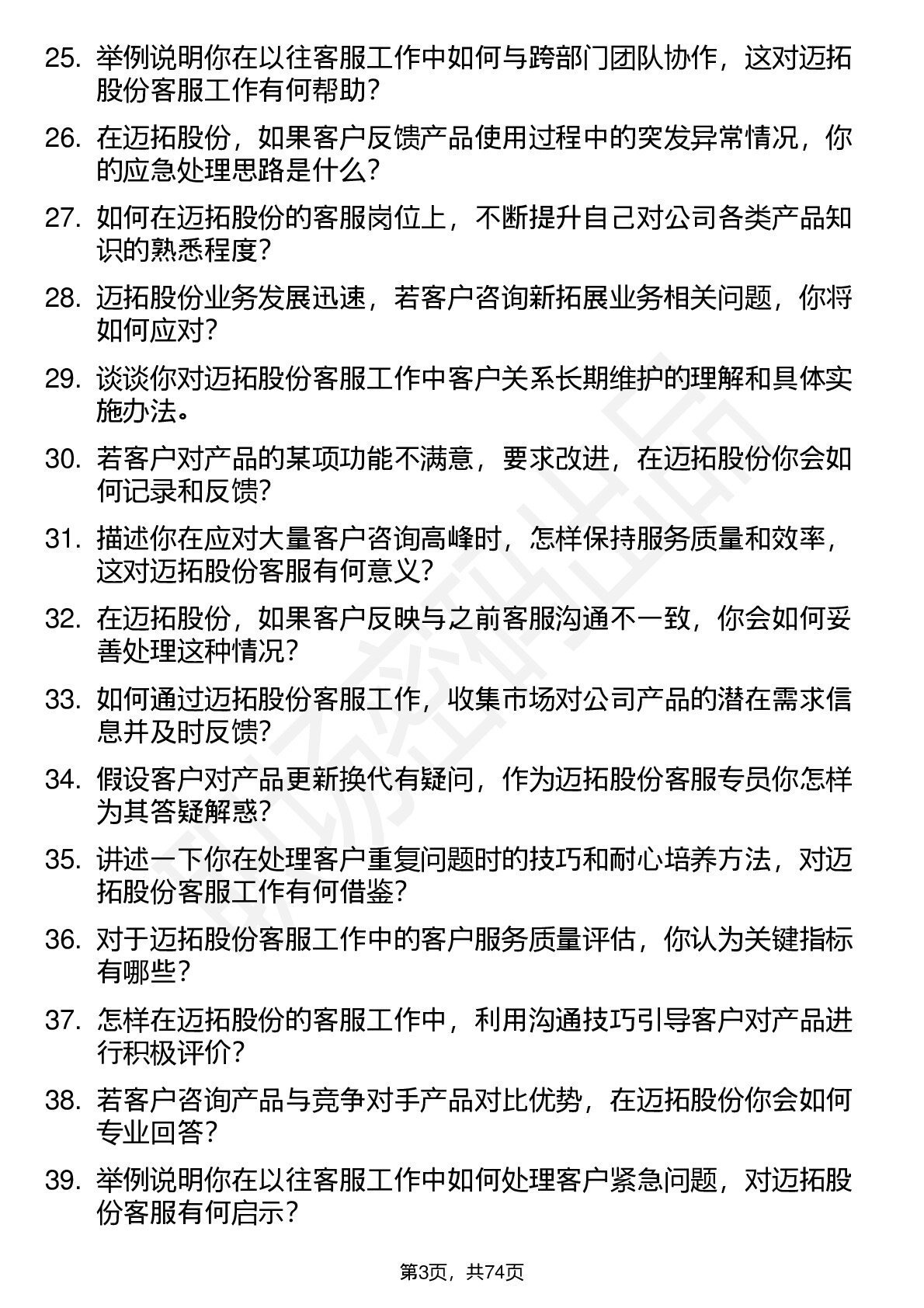 25. 举例说明你在以往客服工作中如何与跨部门团队协作，这对迈拓股份客服工作有何帮助？

26. 在迈拓股份，如果客户反馈产品使用过程中的突发异常情况，你的应急处理思路是什么？

27. 如何在迈拓股份的客服岗位上，不断提升自己对公司各类产品知识的熟悉程度？

28. 迈拓股份业务发展迅速，若客户咨询新拓展业务相关问题，你将如何应对？

29. 谈谈你对迈拓股份客服工作中客户关系长期维护的理解和具体实施办法。

30. 若客户对产品的某项功能不满意，要求改进，在迈拓股份你会如何记录和反馈？

31. 描述你在应对大量客户咨询高峰时，怎样保持服务质量和效率，这对迈拓股份客服有何意义？

32. 在迈拓股份，如果客户反映与之前客服沟通不一致，你会如何妥善处理这种情况？

33. 如何通过迈拓股份客服工作，收集市场对公司产品的潜在需求信息并及时反馈？

34. 假设客户对产品更新换代有疑问，作为迈拓股份客服专员你怎样为其答疑解惑？

35. 讲述一下你在处理客户重复问题时的技巧和耐心培养方法，对迈拓股份客服工作有何借鉴？

36. 对于迈拓股份客服工作中的客户服务质量评估，你认为关键指标有哪些？

37. 怎样在迈拓股份的客服工作中，利用沟通技巧引导客户对产品进行积极评价？

38. 若客户咨询产品与竞争对手产品对比优势，在迈拓股份你会如何专业回答？

39. 举例说明你在以往客服工作中如何处理客户紧急问题，对迈拓股份客服有何启示？

第3页，共74页